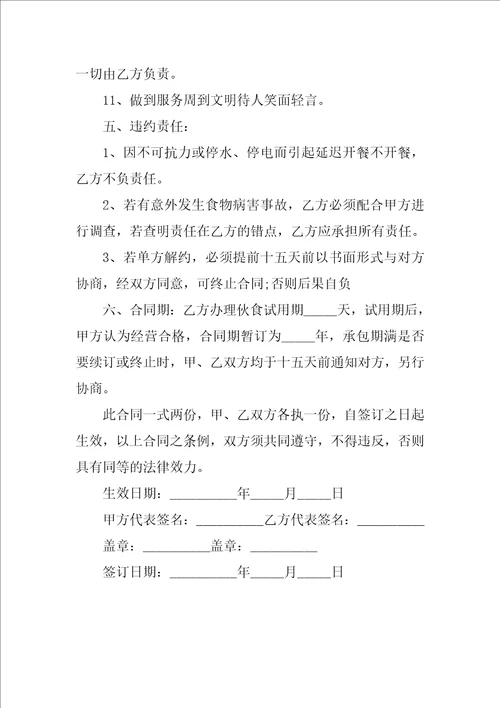 一切由乙方负责。

11、做到服务周到文明待人笑面轻言。

五、违约责任：

1、因不可抗力或停水、停电而引起延迟开餐不开餐，乙方不负责任。

2、若有意外发生食物病害事故，乙方必须配合甲方进行调查，若查明责任在乙方的错点，乙方应承担所有责任。

3、若单方解约，必须提前十五天前以书面形式与对方协商，经双方同意，可终止合同；否则后果自负

六、合同期：乙方办理伙食试用期_____天，试用期后，甲方认为经营合格，合同期暂订为_____年，承包期满是否要续订或终止时，甲、乙双方均于十五天前通知对方，另行协商。

此合同一式两份，甲、乙双方各执一份，自签订之日起生效，以上合同之条例，双方须共同遵守，不得违反，否则具有同等的法律效力。

生效日期：__________年_____月_____日

甲方代表签名：__________乙方代表签名：__________

盖章：__________盖章：__________

签订日期：__________年_____月_____日